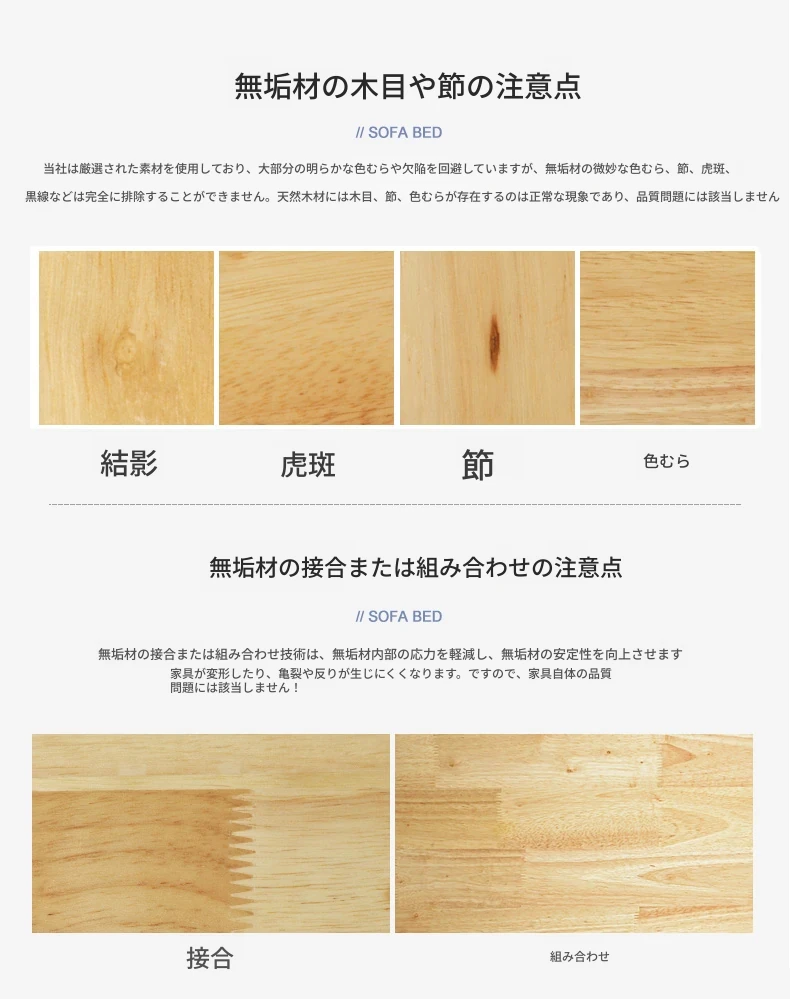 無垢材の木目や節の注意点

// SOFA BED

当社は厳選された素材を使用しており、大部分の明らかな色むらや欠陥を回避していますが、無垢材の微妙な色むら、節、虎斑、黒線などは完全に排除することができません。天然木材には木目、節、色むらが存在するのは正常な現象であり、品質問題には該当しません

結影

虎斑

節

色むら

無垢材の接合または組み合わせの注意点

// SOFA BED

無垢材の接合または組み合わせ技術は、無垢材内部の応力を軽減し、無垢材の安定性を向上させます
家具が変形したり、亀裂や反りが生じにくくなります。ですので、家具自体の品質問題には該当しません！

接合

組み合わせ